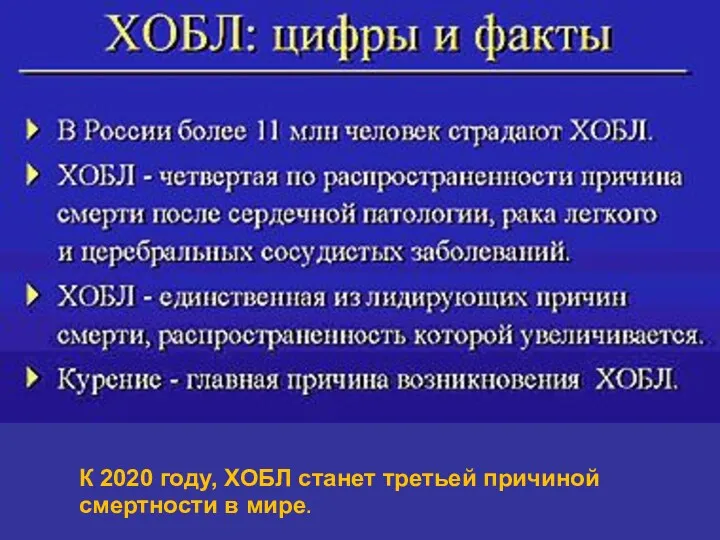 ХОБЛ: цифры и факты

В России более 11 млн человек страдают ХОБЛ.

ХОБЛ - четвертая по распространенности причина смерти после сердечной патологии, рака легкого и церебральных сосудистых заболеваний.

ХОБЛ - единственная из лидирующих причин смерти, распространенность которой увеличивается.

Курение - главная причина возникновения ХОБЛ.

К 2020 году, ХОБЛ станет третьей причиной смертности в мире.